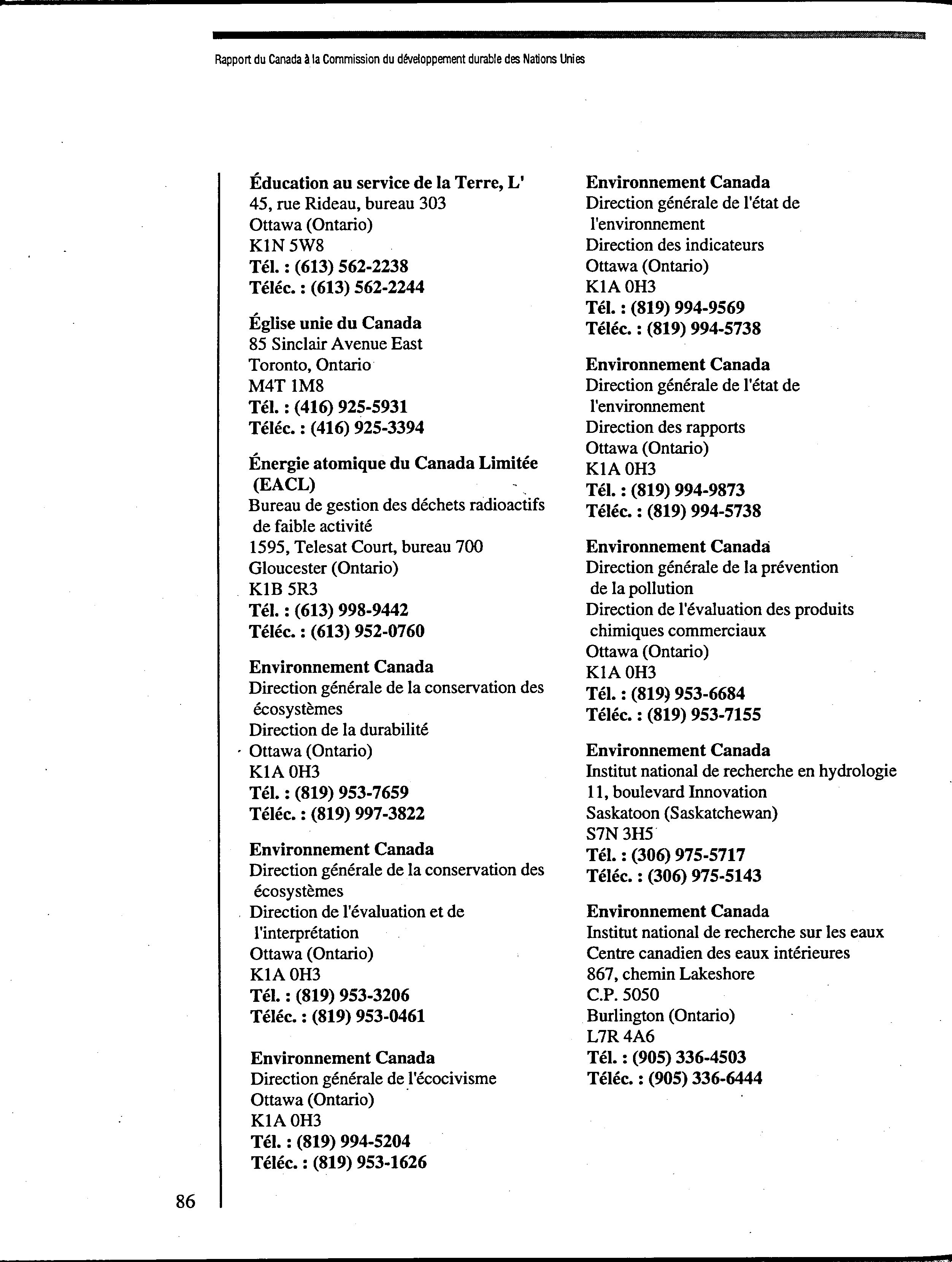 Rapport du Canada à la Commission du développement durable des Nations Unies

Éducation au service de la Terre, L'
45, rue Rideau, bureau 303
Ottawa (Ontario)
K1N 5W8
Tél. : (613) 562-2238
Téléc. : (613) 562-2244

Église unie du Canada
85 Sinclair Avenue East
Toronto, Ontario
M4T 1M8
Tél. : (416) 925-5931
Téléc. : (416) 925-3394

Énergie atomique du Canada Limitée (EACL)
Bureau de gestion des déchets radioactifs de faible activité
1595, Telesat Court, bureau 700
Gloucester (Ontario)
K1B 5R3
Tél. : (613) 998-9442
Téléc. : (613) 952-0760

Environnement Canada
Direction générale de la conservation des écosystèmes
Direction de la durabilité
Ottawa (Ontario)
K1A 0H3
Tél. : (819) 953-7659
Téléc. : (819) 997-3822

Environnement Canada
Direction générale de la conservation des écosystèmes
Direction de l'évaluation et de l'interprétation
Ottawa (Ontario)
K1A 0H3
Tél. : (819) 953-3206
Téléc. : (819) 953-0461

Environnement Canada
Direction générale de l'écocivisme
Ottawa (Ontario)
K1A 0H3
Tél. : (819) 994-5204
Téléc. : (819) 953-1626

Environnement Canada
Direction générale de l'état de l'environnement
Direction des indicateurs
Ottawa (Ontario)
K1A 0H3
Tél. : (819) 994-9569
Téléc. : (819) 994-5738

Environnement Canada
Direction générale de l'état de l'environnement
Direction des rapports
Ottawa (Ontario)
K1A 0H3
Tél. : (819) 994-9873
Téléc. : (819) 994-5738

Environnement Canada
Direction générale de la prévention de la pollution
Direction de l'évaluation des produits chimiques commerciaux
Ottawa (Ontario)
K1A 0H3
Tél. : (819) 953-6684
Téléc. : (819) 953-7155

Environnement Canada
Institut national de recherche en hydrologie
11, boulevard Innovation
Saskatoon (Saskatchewan)
S7N 3H5
Tél. : (306) 975-5717
Téléc. : (306) 975-5143

Environnement Canada
Institut national de recherche sur les eaux
Centre canadien des eaux intérieures
867, chemin Lakeshore
C.P. 5050
Burlington (Ontario)
L7R 4A6
Tél. : (905) 336-4503
Téléc. : (905) 336-6444

86